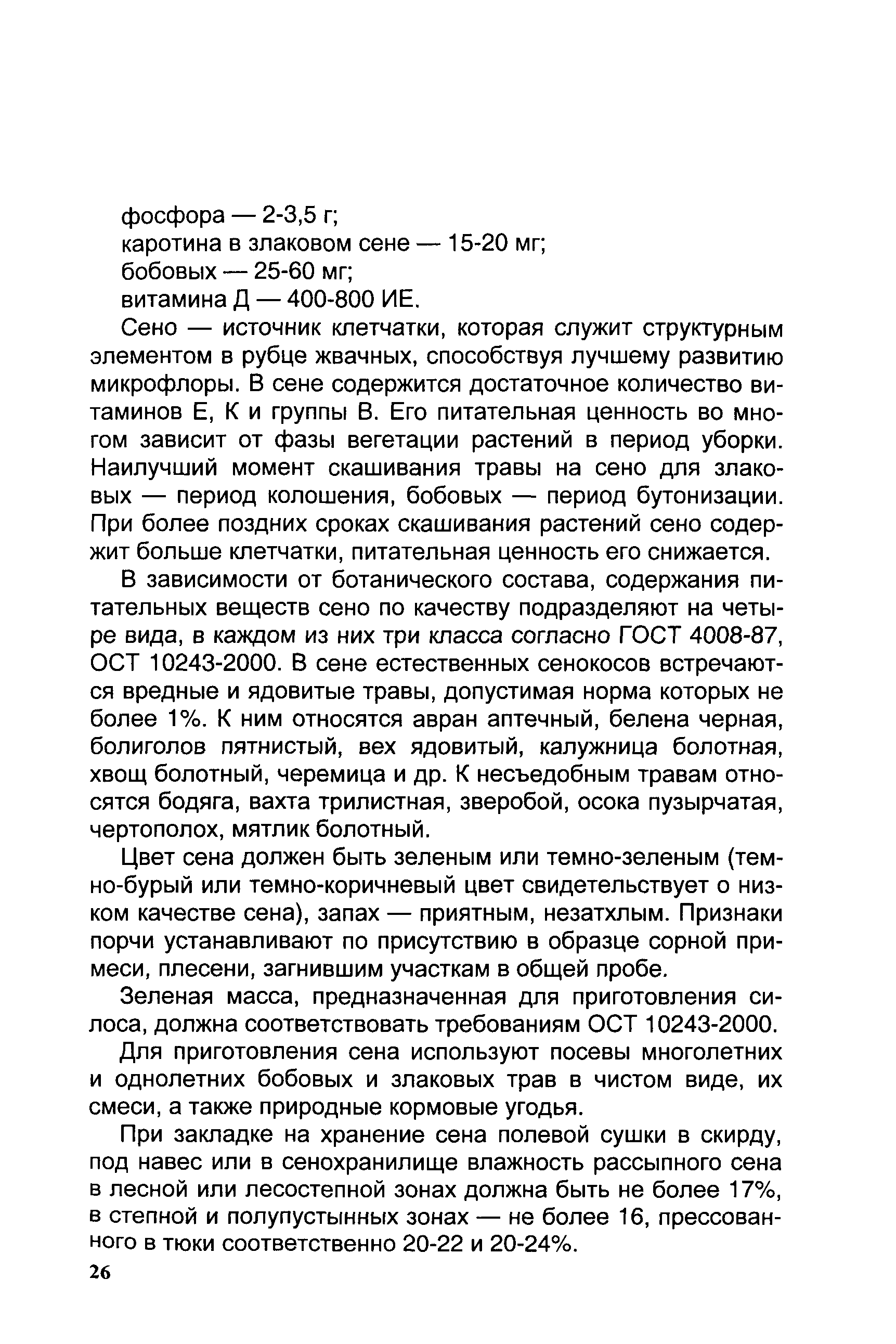 фосфора — 2-3,5 г;
каротина в злаковом сене — 15-20 мг;
бобовых — 25-60 мг;
витамина Д — 400-800 ИЕ.

Сено — источник клетчатки, которая служит структурным элементом в рубце жвачных, способствуя лучшему развитию микрофлоры. В сене содержится достаточное количество витаминов Е, К и группы В. Его питательная ценность во многом зависит от фазы вегетации растений в период уборки. Наилучший момент скашивания травы на сено для злаковых — период колошения, бобовых — период бутонизации. При более поздних сроках скашивания растений сено содержит больше клетчатки, питательная ценность его снижается.

В зависимости от ботанического состава, содержания питательных веществ сено по качеству подразделяют на четыре вида, в каждом из них три класса согласно ГОСТ 4008-87, ОСТ 10243-2000. В сене естественных сенокосов встречаются вредные и ядовитые травы, допустимая норма которых не более 1%. К ним относятся авран аптечный, белена черная, болиголов пятнистый, вех ядовитый, калужница болотная, хвощ болотный, черемица и др. К несъедобным травам относятся бодяга, вахта трилистная, зверобой, осока пузырчатая, чертополох, мятлик болотный.

Цвет сена должен быть зеленым или темно-зеленым (темно-бурый или темно-коричневый цвет свидетельствует о низком качестве сена), запах — приятным, незатхлым. Признаки порчи устанавливают по присутствию в образце сорной примеси, плесени, загнившим участкам в общей пробе.

Зеленая масса, предназначенная для приготовления силоса, должна соответствовать требованиям ОСТ 10243-2000.

Для приготовления сена используют посевы многолетних и однолетних бобовых и злаковых трав в чистом виде, их смеси, а также природные кормовые угодья.

При закладке на хранение сена полевой сушки в скирду, под навес или в сенохранилище влажность рассыпного сена в лесной или лесостепной зонах должна быть не более 17%, в степной и полупустынных зонах — не более 16, прессованного в тюки соответственно 20-22 и 20-24%.

26